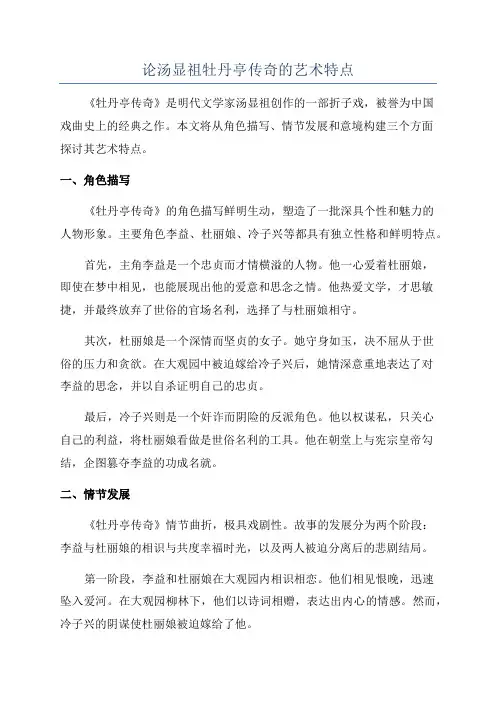 论汤显祖牡丹亭传奇的艺术特点

《牡丹亭传奇》是明代文学家汤显祖创作的一部折子戏，被誉为中国戏曲史上的经典之作。本文将从角色描写、情节发展和意境构建三个方面探讨其艺术特点。

一、角色描写

《牡丹亭传奇》的角色描写鲜明生动，塑造了一批深具个性和魅力的人物形象。主要角色李益、杜丽娘、冷子兴等都具有独立性格和鲜明特点。

首先，主角李益是一个忠贞而才情横溢的人物。他一心爱着杜丽娘，即使在梦中相见，也能展现出他的爱意和思念之情。他热爱文学，才思敏捷，并最终放弃了世俗的官场名利，选择了与杜丽娘相守。

其次，杜丽娘是一个深情而坚贞的女子。她守身如玉，决不屈从于世俗的压力和贪欲。在大观园中被迫嫁给冷子兴后，她情深意重地表达了对李益的思念，并以自杀证明自己的忠贞。

最后，冷子兴则是一个奸诈而阴险的反派角色。他以权谋私，只关心自己的利益，将杜丽娘看做是世俗名利的工具。他在朝堂上与宪宗皇帝勾结，企图篡夺李益的功成名就。

二、情节发展

《牡丹亭传奇》情节曲折，极具戏剧性。故事的发展分为两个阶段：李益与杜丽娘的相识与共度幸福时光，以及两人被迫分离后的悲剧结局。

第一阶段，李益和杜丽娘在大观园内相识相恋。他们相见恨晚，迅速坠入爱河。在大观园柳林下，他们以诗词相赠，表达出内心的情感。然而，冷子兴的阴谋使杜丽娘被迫嫁给了他。